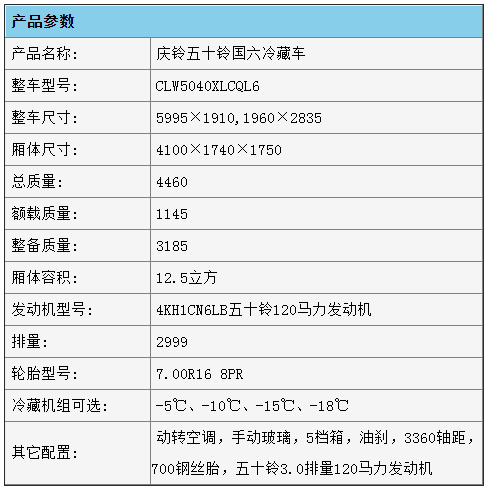 | 产品参数 | |
|---|---|
| 产品名称: | 庆铃五十铃国六冷藏车 |
| 整车型号: | CLW5040XLCQL6 |
| 整车尺寸: | 5995×1910,1960×2835 |
| 厢体尺寸: | 4100×1740×1750 |
| 总质量: | 4460 |
| 额载质量: | 1145 |
| 整备质量: | 3185 |
| 厢体容积: | 12.5立方 |
| 发动机型号: | 4KH1CN6LB五十铃120马力发动机 |
| 排量: | 2999 |
| 轮胎型号: | 7.00R16 8PR |
| 冷藏机组可选: | -5℃、-10℃、-15℃、-18℃ |
| 其它配置: | 动转空调,手动玻璃,5档箱,油刹,3360轴距,700钢丝胎,五十铃3.0排量120马力发动机 |